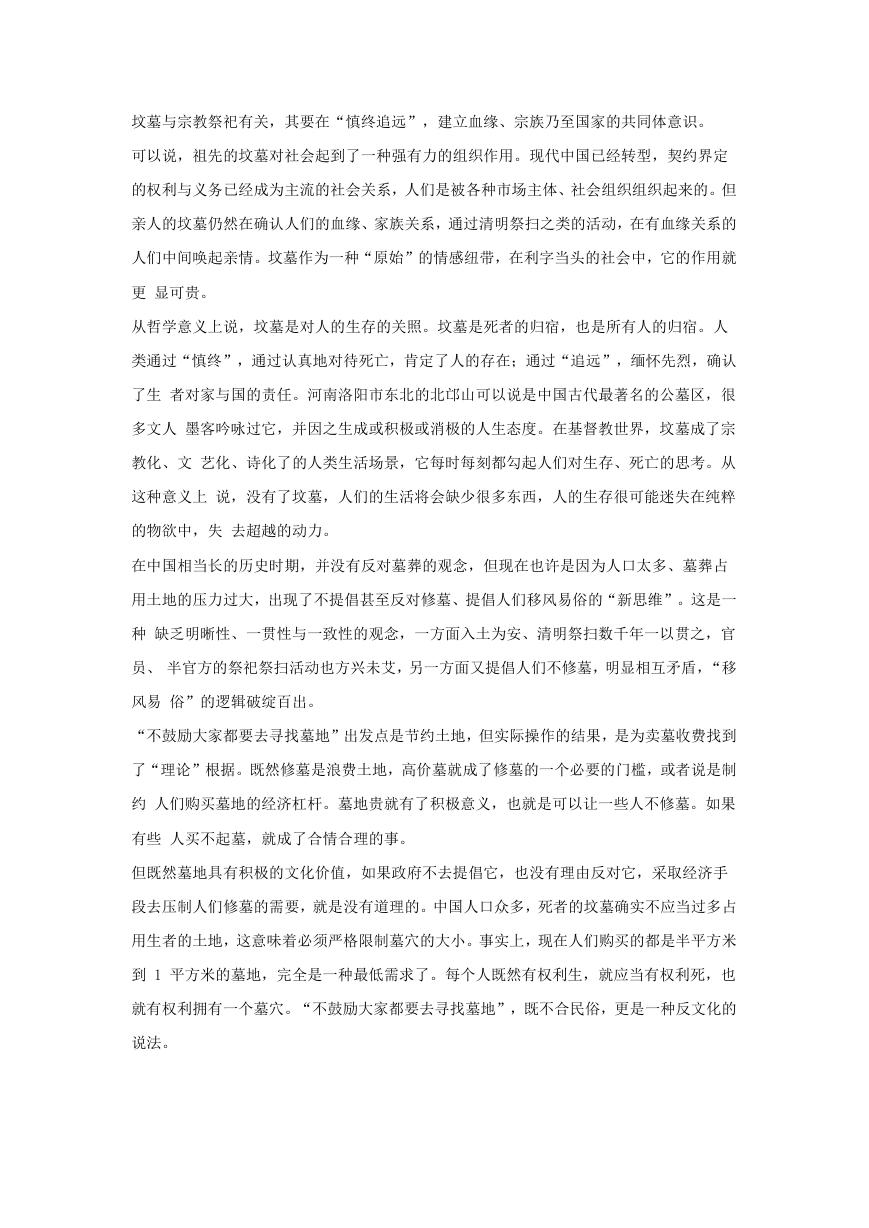 坟墓与宗教祭祀有关，其要在“慎终追远”，建立血缘、宗族乃至国家的共同体意识。

可以说，祖先的坟墓对社会起到了一种强有力的组织作用。现代中国已经转型，契约界定的权利与义务已经成为主流的社会关系，人们是被各种市场主体、社会组织组织起来的。但亲人的坟墓仍然在确认人们的血缘、家族关系，通过清明祭扫之类的活动，在有血缘关系的人们中间唤起亲情。坟墓作为一种“原始”的情感纽带，在利字当头的社会中，它的作用就更 显可贵。

从哲学意义上说，坟墓是对人的生存的关照。坟墓是死者的归宿，也是所有人的归宿。人类通过“慎终”，通过认真地对待死亡，肯定了人的存在；通过“追远”，缅怀先烈，确认了生 者对家与国的责任。河南洛阳市东北的北邙山可以说是中国古代最著名的公墓区，很多文人 墨客吟咏过它，并因之生成或积极或消极的人生态度。在基督教世界，坟墓成了宗教化、文 艺化、诗化了的人类生活场景，它每时每刻都勾起人们对生存、死亡的思考。从这种意义上 说，没有了坟墓，人们的生活将会缺少很多东西，人的生存很可能迷失在纯粹的物欲中，失 去超越的动力。

在中国相当长的历史时期，并没有反对墓葬的观念，但现在也许是因为人口太多、墓葬占用土地的压力过大，出现了不提倡甚至反对修墓、提倡人们移风易俗的“新思维”。这是一种 缺乏明晰性、一贯性与一致性的观念，一方面入土为安、清明祭扫数千年一以贯之，官员、 半官方的祭祀祭扫活动也方兴未艾，另一方面又提倡人们不修墓，明显相互矛盾，“移风易 俗”的逻辑破绽百出。

“不鼓励大家都要去寻找墓地”出发点是节约土地，但实际操作的结果，是为卖墓收费找到了“理论”根据。既然修墓是浪费土地，高价墓就成了修墓的一个必要的门槛，或者说是制约 人们购买墓地的经济杠杆。墓地贵就有了积极意义，也就是可以让一些人不修墓。如果有些 人买不起墓，就成了合情合理的事。

但既然墓地具有积极的文化价值，如果政府不去提倡它，也没有理由反对它，采取经济手段去压制人们修墓的需要，就是没有道理的。中国人口众多，死者的坟墓确实不应当过多占用生者的土地，这意味着必须严格限制墓穴的大小。事实上，现在人们购买的都是半平方米到 1 平方米的墓地，完全是一种最低需求了。每个人既然有权利生，就应当有权利死，也就有权利拥有一个墓穴。“不鼓励大家都要去寻找墓地”，既不合民俗，更是一种反文化的说法。